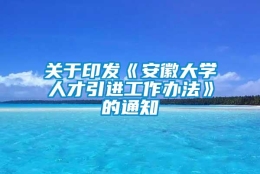 关于印发《安徽大学人才引进工作办法》的通知